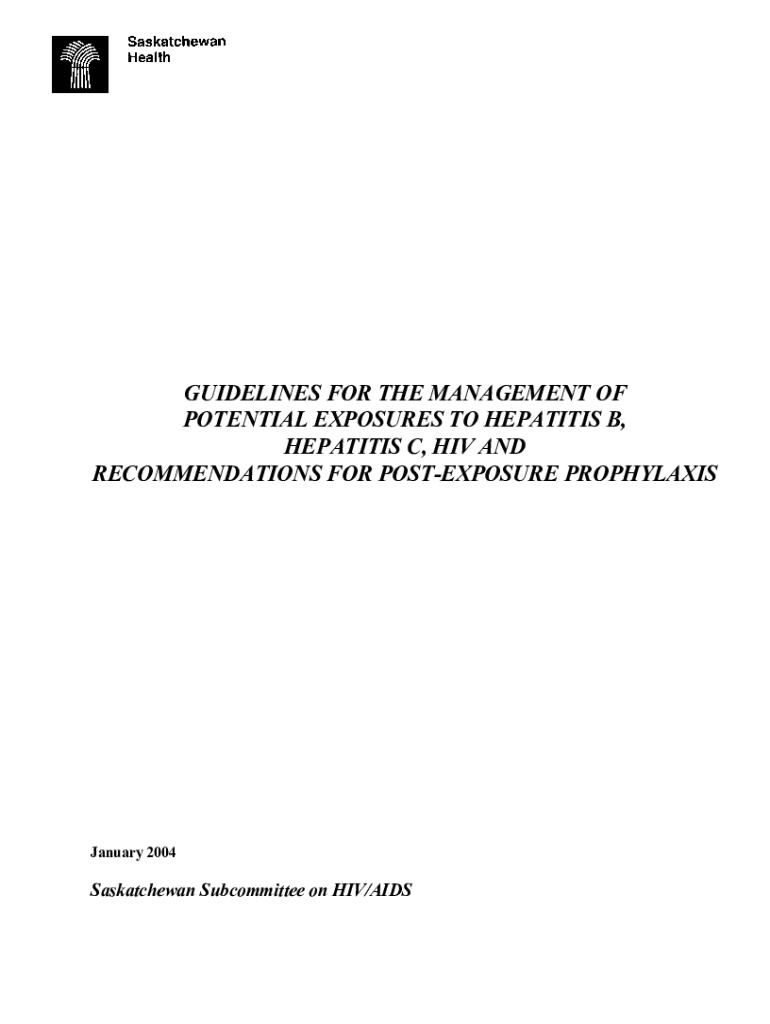 Saskatchewan
Health

GUIDELINES FOR THE MANAGEMENT OF POTENTIAL EXPOSURES TO HEPATITIS B, HEPATITIS C, HIV AND RECOMMENDATIONS FOR POST-EXPOSURE PROPHYLAXIS

January 2004

Saskatchewan Subcommittee on HIV/AIDS